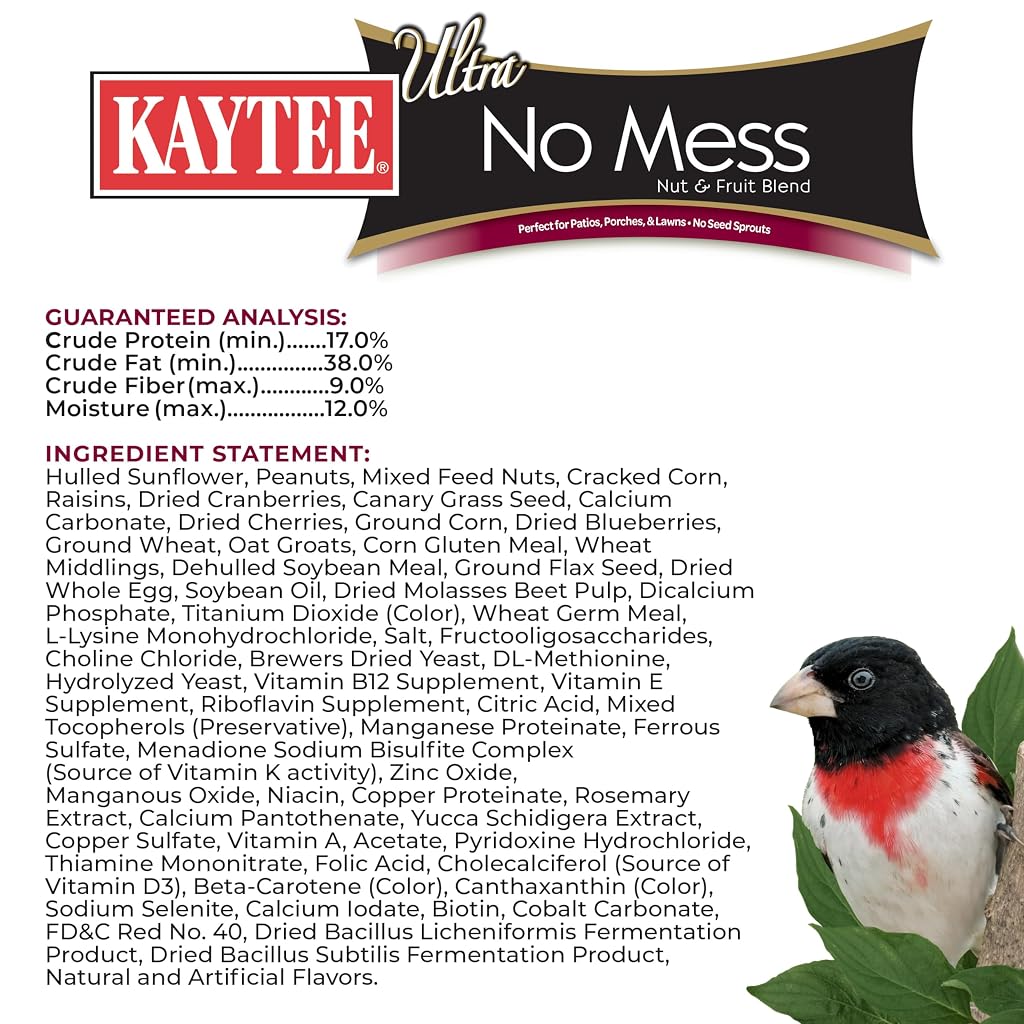 KAYTEE®

Ultra
No Mess
Nut & Fruit Blend

Perfect for Patios, Porches, & Lawns • No Seed Sprouts

GUARANTEED ANALYSIS:
Crude Protein (min.) 17.0%
Crude Fat (min.) 38.0%
Crude Fiber (max.) 9.0%
Moisture (max.) 12.0%

INGREDIENT STATEMENT:
Hulled Sunflower, Peanuts, Mixed Feed Nuts, Cracked Corn, Raisins, Dried Cranberries, Canary Grass Seed, Calcium Carbonate, Dried Cherries, Ground Corn, Dried Blueberries, Ground Wheat, Oat Groats, Corn Gluten Meal, Wheat Middlings, Dehulled Soybean Meal, Ground Flax Seed, Dried Whole Egg, Soybean Oil, Dried Molasses Beet Pulp, Dicalcium Phosphate, Titanium Dioxide (Color), Wheat Germ Meal, L-Lysine Monohydrochloride, Salt, Fructooligosaccharides, Choline Chloride, Brewers Dried Yeast, DL-Methionine, Hydrolyzed Yeast, Vitamin B12 Supplement, Vitamin E Supplement, Riboflavin Supplement, Citric Acid, Mixed Tocopherols (Preservative), Manganese Proteinate, Ferrous Sulfate, Menadione Sodium Bisulfite Complex (Source of Vitamin K activity), Zinc Oxide, Manganous Oxide, Niacin, Copper Proteinate, Rosemary Extract, Calcium Pantothenate, Yucca Schidigera Extract, Copper Sulfate, Vitamin A, Acetate, Pyridoxine Hydrochloride, Thiamine Mononitrate, Folic Acid, Cholecalciferol (Source of Vitamin D3), Beta-Carotene (Color), Canthaxanthin (Color), Sodium Selenite, Calcium Iodate, Biotin, Cobalt Carbonate, FD&C Red No. 40, Dried Bacillus Licheniformis Fermentation Product, Dried Bacillus Subtilis Fermentation Product, Natural and Artificial Flavors.